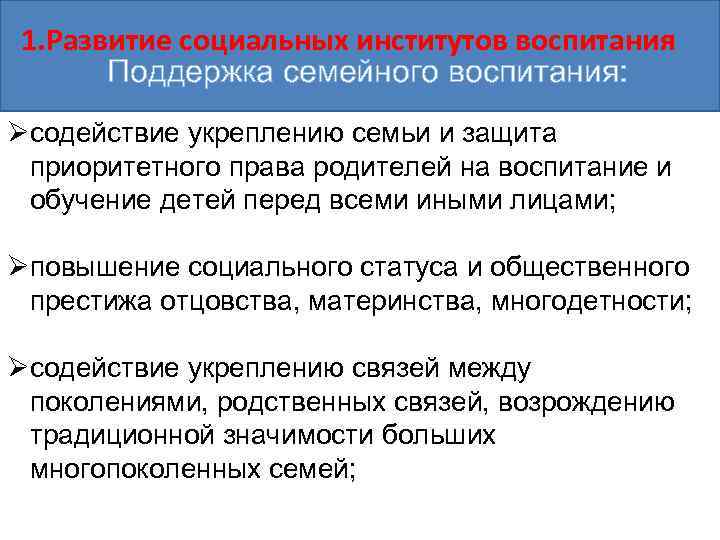 1.Развитие социальных институтов воспитания
Поддержка семейного воспитания:

➢содействие укреплению семьи и защита приоритетного права родителей на воспитание и обучение детей перед всеми иными лицами;

➢повышение социального статуса и общественного престижа отцовства, материнства, многодетности;

➢содействие укреплению связей между поколениями, родственных связей, возрождению традиционной значимости больших многопоколенных семей;